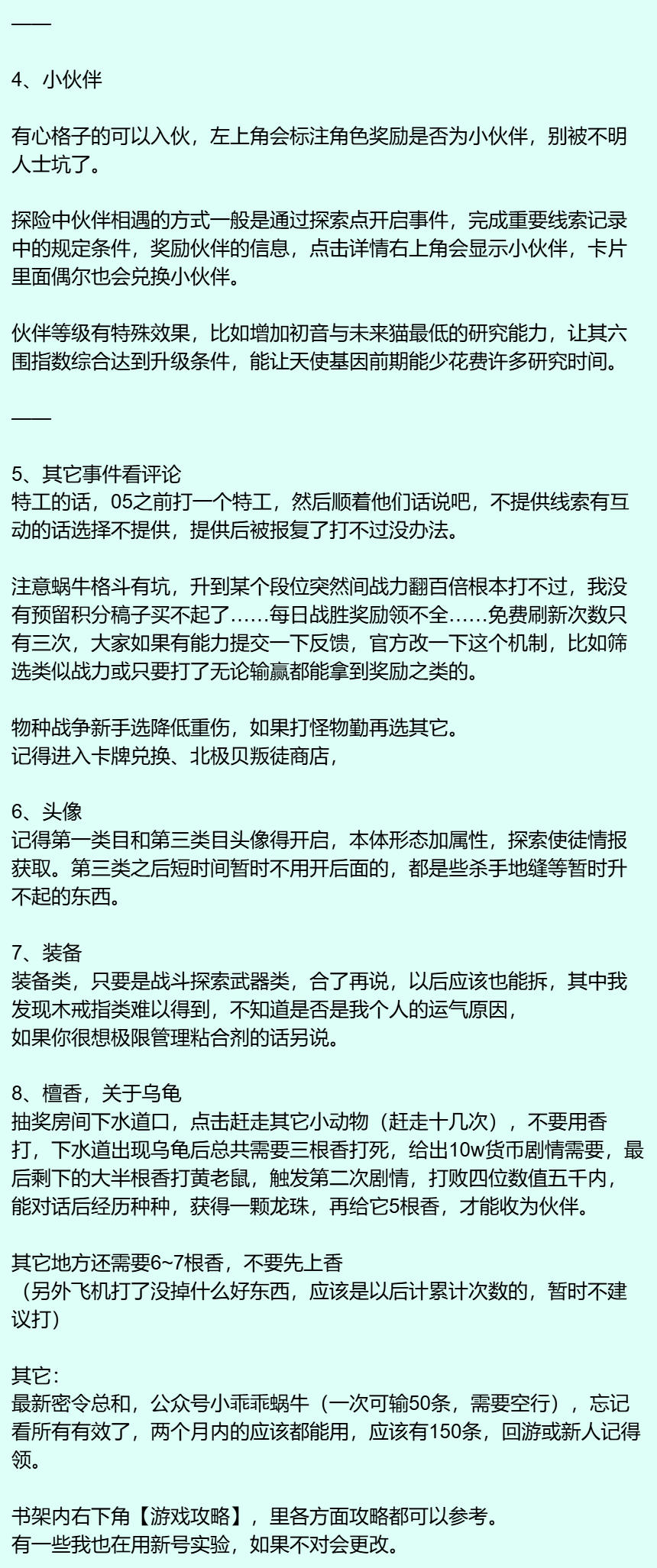 ——

4、小伙伴

有心格子的可以入伙，左上角会标注角色奖励是否为小伙伴，别被不明人士坑了。

探险中伙伴相遇的方式一般是通过探索点开启事件，完成重要线索记录中的规定条件，奖励伙伴的信息，点击详情右上角会显示小伙伴，卡片里面偶尔也会兑换小伙伴。

伙伴等级有特殊效果，比如增加初音与未来猫最低的研究能力，让其六围指数综合达到升级条件，能让天使基因前期能少花费许多研究时间。

——

5、其它事件看评论
特工的话，05之前打一个特工，然后顺着他们话说吧，不提供线索有互动的话选择不提供，提供后被报复了打不过没办法。

注意蜗牛格斗有坑，升到某个段位突然间战力翻百倍根本打不过，我没有预留积分稿子买不起了……每日战胜奖励领不全……免费刷新次数只有三次，大家如果有能力提交一下反馈，官方改一下这个机制，比如筛选类似战力或只要打了无论输赢都能拿到奖励之类的。

物种战争新手选降低重伤，如果打怪物勤再选其它。
记得进入卡牌兑换、北极贝叛徒商店，

6、头像
记得第一类目和第三类目头像得开启，本体形态加属性，探索使徒情报获取。第三类之后短时间暂时不用开后面的，都是些杀手地缝等暂时升不起的东西。

7、装备
装备类，只要是战斗探索武器类，合了再说，以后应该也能拆，其中我发现木戒指类难以得到，不知道是否是我个人的运气原因，
如果你很想极限管理粘合剂的话另说。

8、檀香，关于乌龟
抽奖房间下水道口，点击赶走其它小动物（赶走十几次），不要用香打，下水道出现乌龟后总共需要三根香打死，给出10w货币剧情需要，最后剩下的大半根香打黄老鼠，触发第二次剧情，打败四位数值五千内，能对话后经历种种，获得一颗龙珠，再给它5根香，才能收为伙伴。

其它地方还需要6~7根香，不要先上香
（另外飞机打了没掉什么好东西，应该是以后计累计次数的，暂时不建议打）

其它：
最新密令总和，公众号小乖乖蜗牛（一次可输50条，需要空行），忘记看所有有效了，两个月内的应该都能用，应该有150条，回游或新人记得领。

书架内右下角【游戏攻略】，里各方面攻略都可以参考。
有一些我也在用新号实验，如果不对会更改。